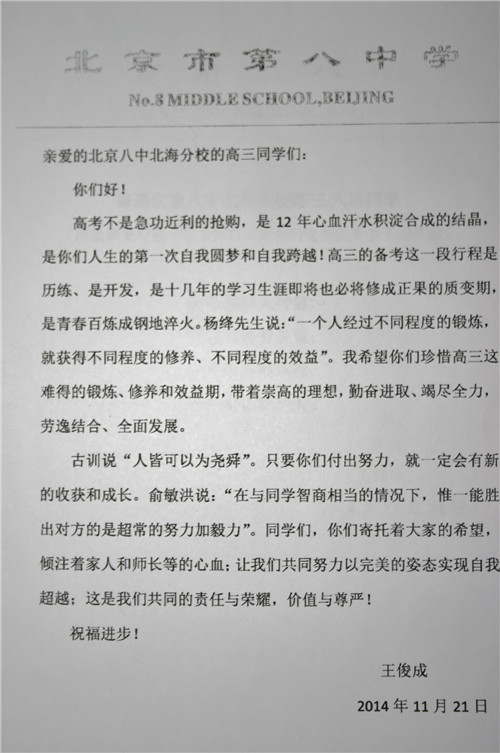 北京市第八中学

No.8 MIDDLE SCHOOL,BEIJING

亲爱的北京八中北海分校的高三同学们：

你们好！

高考不是急功近利的抢购，是 12 年心血汗水积淀合成的结晶，是你们人生的第一次自我圆梦和自我跨越！高三的备考这一段行程是历练、是开发，是十几年的学习生涯即将也必将修成正果的质变期，是青春百炼成钢地淬火。杨绛先生说：“一个人经过不同程度的锻炼，就获得不同程度的修养、不同程度的效益”。我希望你们珍惜高三这难得的锻炼、修养和效益期，带着崇高的理想，勤奋进取、竭尽全力，劳逸结合、全面发展。

古训说“人皆可以为尧舜”。只要你们付出努力，就一定会有新的收获和成长。俞敏洪说：“在与同学智商相当的情况下，惟一能胜出对方的是超常的努力加毅力”。同学们，你们寄托着大家的希望，倾注着家人和师长等的心血；让我们共同努力以完美的姿态实现自我超越；这是我们共同的责任与荣耀，价值与尊严！

祝福进步！

王俊成

2014 年 11 月 21 日